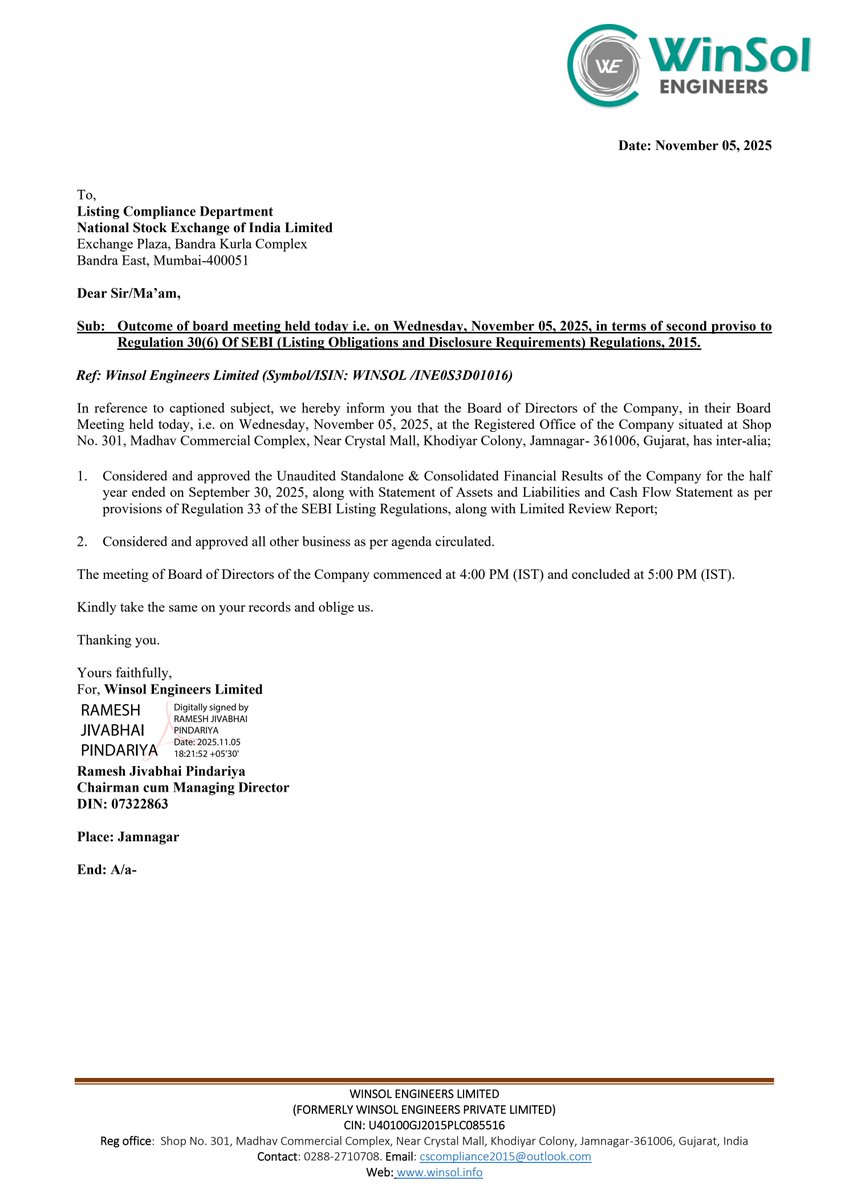 WE WinSol ENGINEERS

Date: November 05, 2025

To,
Listing Compliance Department
National Stock Exchange of India Limited
Exchange Plaza, Bandra Kurla Complex
Bandra East, Mumbai-400051

Dear Sir/Ma'am,

Sub: Outcome of board meeting held today i.e. on Wednesday, November 05, 2025, in terms of second proviso to Regulation 30(6) Of SEBI (Listing Obligations and Disclosure Requirements) Regulations, 2015.

Ref: Winsol Engineers Limited (Symbol/ISIN: WINSOL /INE0S3D01016)

In reference to captioned subject, we hereby inform you that the Board of Directors of the Company, in their Board Meeting held today, i.e. on Wednesday, November 05, 2025, at the Registered Office of the Company situated at Shop No. 301, Madhav Commercial Complex, Near Crystal Mall, Khodiyar Colony, Jamnagar- 361006, Gujarat, has inter-alia;

1. Considered and approved the Unaudited Standalone & Consolidated Financial Results of the Company for the half year ended on September 30, 2025, along with Statement of Assets and Liabilities and Cash Flow Statement as per provisions of Regulation 33 of the SEBI Listing Regulations, along with Limited Review Report;

2. Considered and approved all other business as per agenda circulated.

The meeting of Board of Directors of the Company commenced at 4:00 PM (IST) and concluded at 5:00 PM (IST).

Kindly take the same on your records and oblige us.

Thanking you.

Yours faithfully,
For, Winsol Engineers Limited
RAMESH
JIVABHAI
PINDARIYA
Digitally signed by
RAMESH JIVABHAI
PINDARIYA
Date: 2025.11.05
18:21:52 +05'30'
Ramesh Jivabhai Pindariya
Chairman cum Managing Director
DIN: 07322863

Place: Jamnagar

End: A/a-

WINSOL ENGINEERS LIMITED
(FORMERLY WINSOL ENGINEERS PRIVATE LIMITED)
CIN: U40100GJ2015PLC085516
Reg office: Shop No. 301, Madhav Commercial Complex, Near Crystal Mall, Khodiyar Colony, Jamnagar-361006, Gujarat, India
Contact: 0288-2710708. Email: cscompliance2015@outlook.com
Web: www.winsol.info